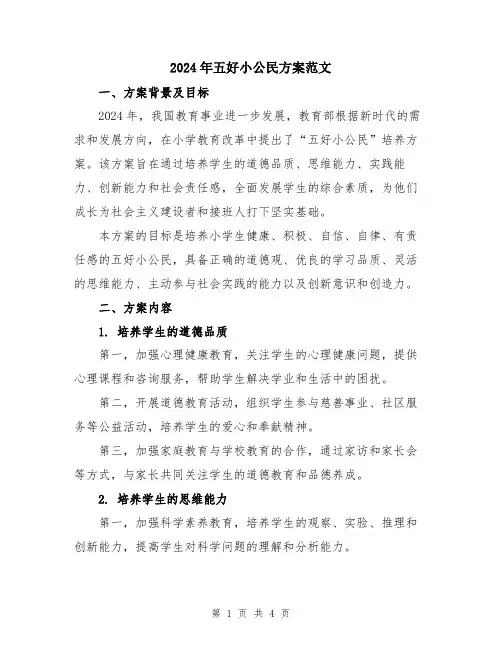 2024年五好小公民方案范文

一、方案背景及目标

2024年，我国教育事业进一步发展，教育部根据新时代的需求和发展方向，在小学教育改革中提出了“五好小公民”培养方案。该方案旨在通过培养学生的道德品质、思维能力、实践能力、创新能力和社会责任感，全面发展学生的综合素质，为他们成长为社会主义建设者和接班人打下坚实基础。

本方案的目标是培养小学生健康、积极、自信、自律、有责任感的五好小公民，具备正确的道德观、优良的学习品质、灵活的思维能力、主动参与社会实践的能力以及创新意识和创造力。

二、方案内容

1. 培养学生的道德品质

第一，加强心理健康教育，关注学生的心理健康问题，提供心理课程和咨询服务，帮助学生解决学业和生活中的困扰。

第二，开展道德教育活动，组织学生参与慈善事业、社区服务等公益活动，培养学生的爱心和奉献精神。

第三，加强家庭教育与学校教育的合作，通过家访和家长会等方式，与家长共同关注学生的道德教育和品德养成。

2. 培养学生的思维能力

第一，加强科学素养教育，培养学生的观察、实验、推理和创新能力，提高学生对科学问题的理解和分析能力。

第 1 页 共 4 页